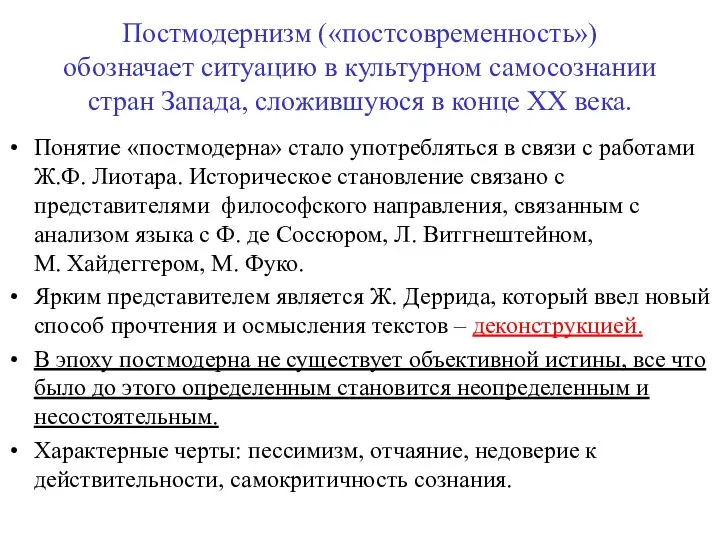 Постмодернизм («постсовременность») обозначает ситуацию в культурном самосознании стран Запада, сложившуюся в конце XX века.

• Понятие «постмодерна» стало употребляться в связи с работами Ж.Ф. Лиотара. Историческое становление связано с представителями философского направления, связанным с анализом языка с Ф. де Соссюром, Л. Витгнештейном, М. Хайдеггером, М. Фуко.

• Ярким представителем является Ж. Деррида, который ввел новый способ прочтения и осмысления текстов – деконструкцией.

• В эпоху постмодерна не существует объективной истины, все что было до этого определенным становится неопределенным и несостоятельным.

• Характерные черты: пессимизм, отчаяние, недоверие к действительности, самокритичность сознания.